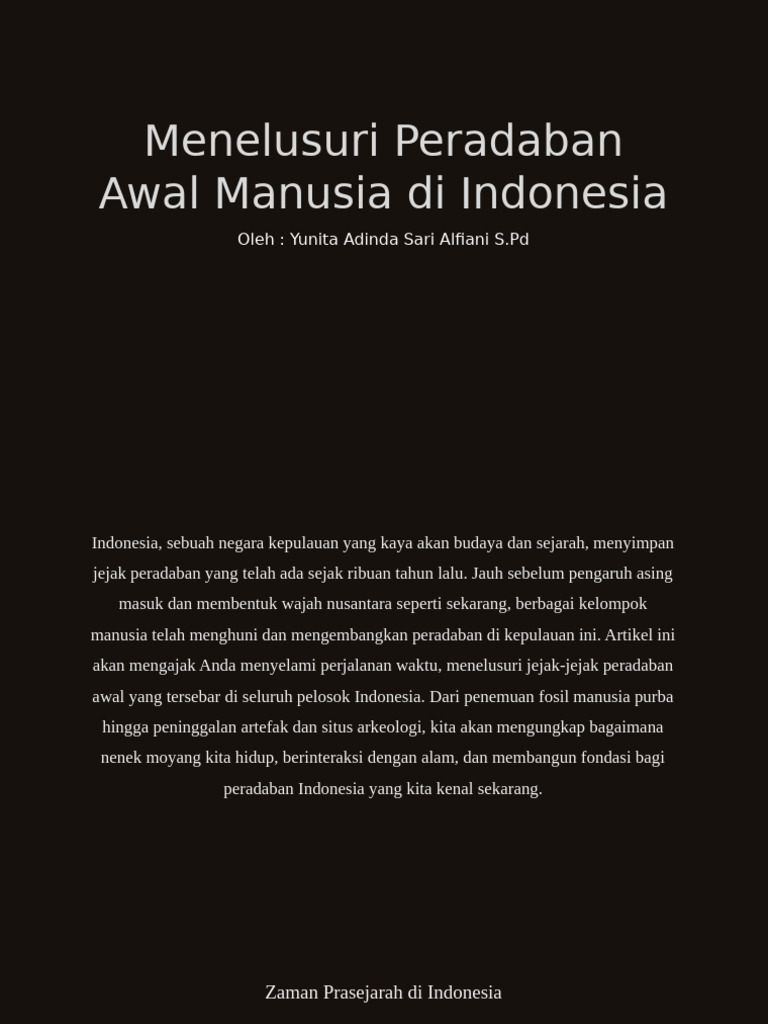 Menelusuri Peradaban Awal Manusia di Indonesia

Oleh : Yunita Adinda Sari Alfiani S.Pd

Indonesia, sebuah negara kepulauan yang kaya akan budaya dan sejarah, menyimpan jejak peradaban yang telah ada sejak ribuan tahun lalu. Jauh sebelum pengaruh asing masuk dan membentuk wajah nusantara seperti sekarang, berbagai kelompok manusia telah menghuni dan mengembangkan peradaban di kepulauan ini. Artikel ini akan mengajak Anda menyelami perjalanan waktu, menelusuri jejak-jejak peradaban awal yang tersebar di seluruh pelosok Indonesia. Dari penemuan fosil manusia purba hingga peninggalan artefak dan situs arkeologi, kita akan mengungkap bagaimana nenek moyang kita hidup, berinteraksi dengan alam, dan membangun fondasi bagi peradaban Indonesia yang kita kenal sekarang.

Zaman Prasejarah di Indonesia